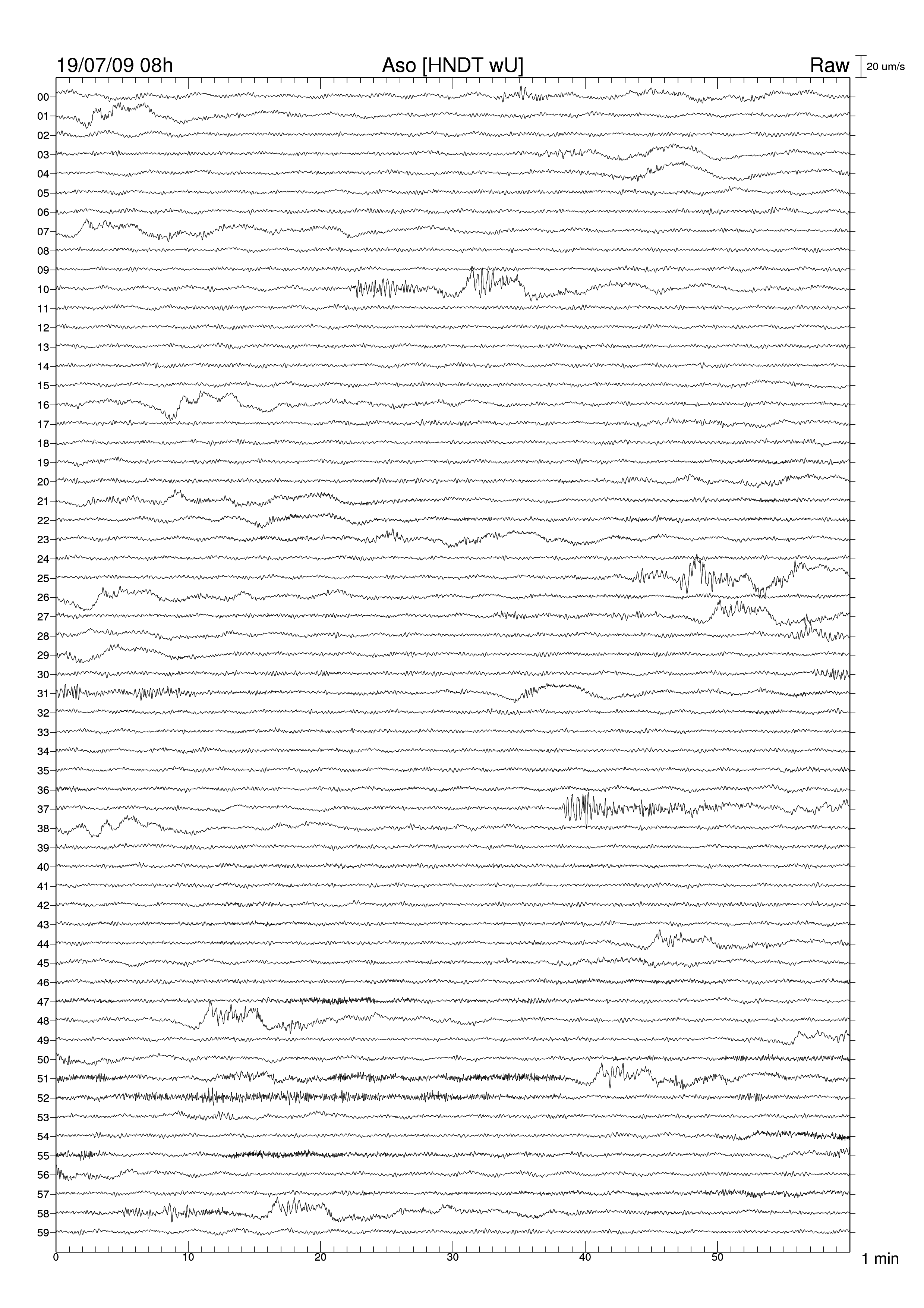 19/07/09 08h

Aso [HNDT wU]

Raw

20 um/s

00
01
02
03
04
05
06
07
08
09
10
11
12
13
14
15
16
17
18
19
20
21
22
23
24
25
26
27
28
29
30
31
32
33
34
35
36
37
38
39
40
41
42
43
44
45
46
47
48
49
50
51
52
53
54
55
56
57
58
59

0
10
20
30
40
50

1 min